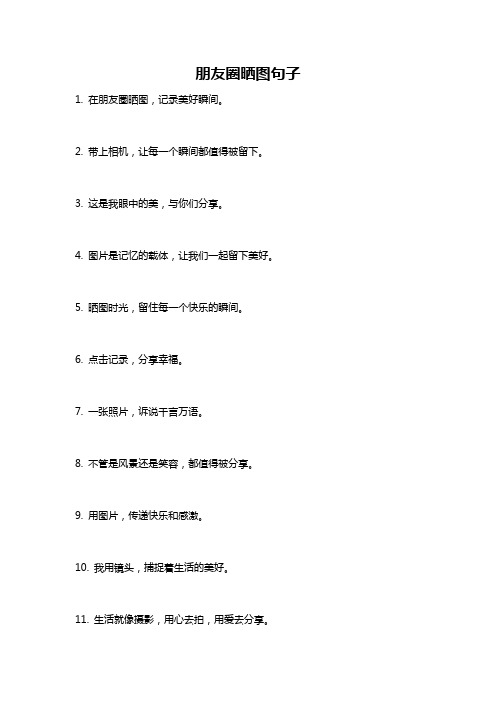 朋友圈晒图句子

1. 在朋友圈晒图，记录美好瞬间。

2. 带上相机，让每一个瞬间都值得被留下。

3. 这是我眼中的美，与你们分享。

4. 图片是记忆的载体，让我们一起留下美好。

5. 晒图时光，留住每一个快乐的瞬间。

6. 点击记录，分享幸福。

7. 一张照片，诉说千言万语。

8. 不管是风景还是笑容，都值得被分享。

9. 用图片，传递快乐和感激。

10. 我用镜头，捕捉着生活的美好。

11. 生活就像摄影，用心去拍，用爱去分享。